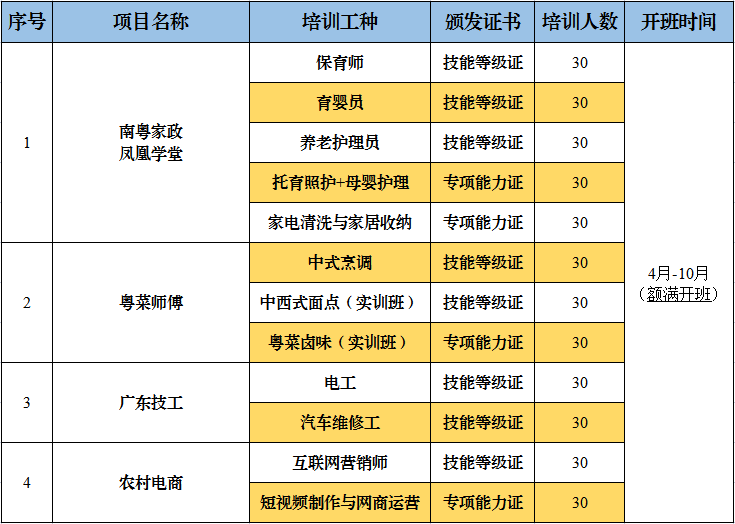 | 序号 | 项目名称 | 培训工种 | 颁发证书 | 培训人数 | 开班时间 |
|---|---|---|---|---|---|
| 1 | 南粤家政 凤凰学堂 | 保育师 | 技能等级证 | 30 | 4月-10月（额满开班） |
| | | 育婴员 | 技能等级证 | 30 | |
| | | 养老护理员 | 技能等级证 | 30 | |
| | | 托育照护+母婴护理 | 专项能力证 | 30 | |
| | | 家电清洗与家居收纳 | 专项能力证 | 30 | |
| 2 | 粤菜师傅 | 中式烹调 | 技能等级证 | 30 | |
| | | 中西式面点（实训班） | 技能等级证 | 30 | |
| | | 粤菜卤味（实训班） | 专项能力证 | 30 | |
| 3 | 广东技工 | 电工 | 技能等级证 | 30 | |
| | | 汽车维修工 | 技能等级证 | 30 | |
| 4 | 农村电商 | 互联网营销师 | 技能等级证 | 30 | |
| | | 短视频制作与网商运营 | 专项能力证 | 30 | |